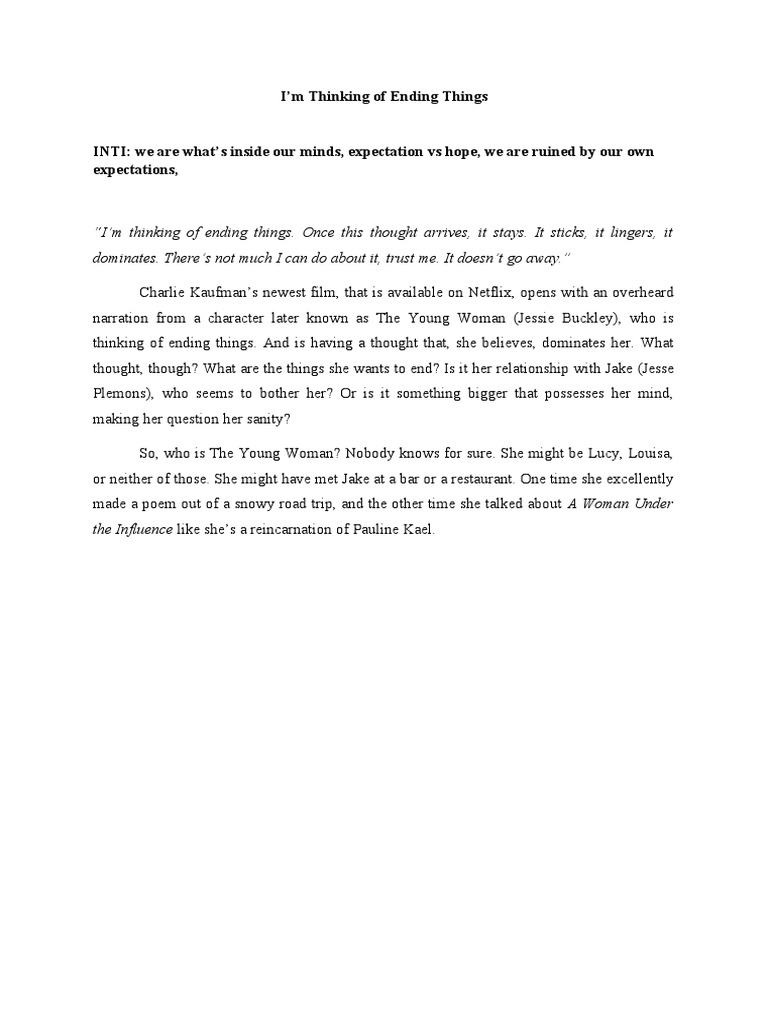 I'm Thinking of Ending Things

INTI: we are what's inside our minds, expectation vs hope, we are ruined by our own expectations,

"I'm thinking of ending things. Once this thought arrives, it stays. It sticks, it lingers, it dominates. There's not much I can do about it, trust me. It doesn't go away."

Charlie Kaufman's newest film, that is available on Netflix, opens with an overheard narration from a character later known as The Young Woman (Jessie Buckley), who is thinking of ending things. And is having a thought that, she believes, dominates her. What thought, though? What are the things she wants to end? Is it her relationship with Jake (Jesse Plemons), who seems to bother her? Or is it something bigger that possesses her mind, making her question her sanity?

So, who is The Young Woman? Nobody knows for sure. She might be Lucy, Louisa, or neither of those. She might have met Jake at a bar or a restaurant. One time she excellently made a poem out of a snowy road trip, and the other time she talked about A Woman Under the Influence like she's a reincarnation of Pauline Kael.